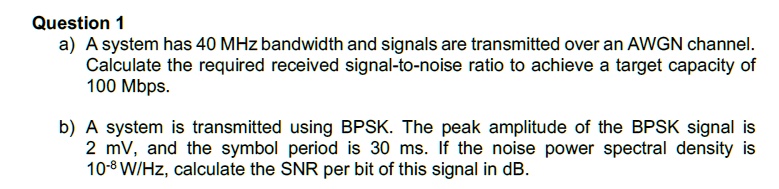 Question 1

a) A system has 40 MHz bandwidth and signals are transmitted over an AWGN channel. Calculate the required received signal-to-noise ratio to achieve a target capacity of 100 Mbps.

b) A system is transmitted using BPSK. The peak amplitude of the BPSK signal is 2 mV, and the symbol period is 30 ms. If the noise power spectral density is $10^{-8}$ W/Hz, calculate the SNR per bit of this signal in dB.